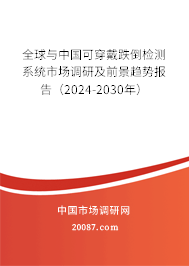 全球与中国可穿戴跌倒检测系统市场调研及前景趋势报告（2024-2030年）

中国市场调研网

20087.com